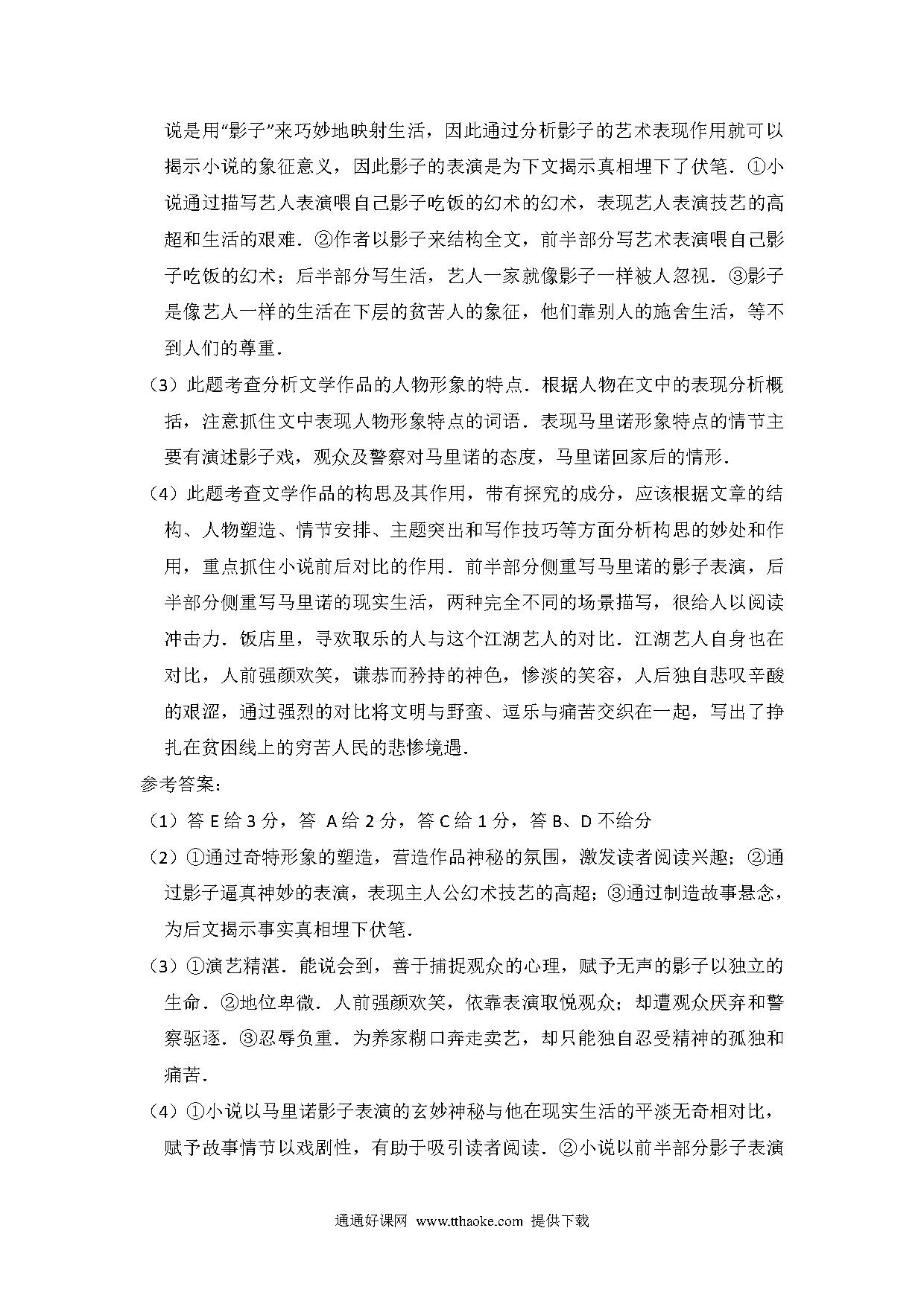 说是用“影子”来巧妙地映射生活，因此通过分析影子的艺术表现作用就可以揭示小说的象征意义，因此影子的表演是为下文揭示真相埋下了伏笔．①小说通过描写艺人表演喂自己影子吃饭的幻术的幻术，表现艺人表演技艺的高超和生活的艰难．②作者以影子来结构全文，前半部分写艺术表演喂自己影子吃饭的幻术；后半部分写生活，艺人一家就像影子一样被人忽视．③影子是像艺人一样的生活在下层的贫苦人的象征，他们靠别人的施舍生活，等不到人们的尊重．

（3）此题考查分析文学作品的人物形象的特点．根据人物在文中的表现分析概括，注意抓住文中表现人物形象特点的词语．表现马里诺形象特点的情节主要有演述影子戏，观众及警察对马里诺的态度，马里诺回家后的情形．

（4）此题考查文学作品的构思及其作用，带有探究的成分，应该根据文章的结构、人物塑造、情节安排、主题突出和写作技巧等方面分析构思的妙处和作用，重点抓住小说前后对比的作用．前半部分侧重写马里诺的影子表演，后半部分侧重写马里诺的现实生活，两种完全不同的场景描写，很给人以阅读冲击力．饭店里，寻欢取乐的人与这个江湖艺人的对比．江湖艺人自身也在对比，人前强颜欢笑，谦恭而矜持的神色，惨淡的笑容，人后独自悲叹辛酸的艰涩，通过强烈的对比将文明与野蛮、逗乐与痛苦交织在一起，写出了挣扎在贫困线上的穷苦人民的悲惨境遇．

参考答案：

（1）答 E 给 3 分，答 A 给 2 分，答 C 给 1 分，答 B、D 不给分

（2）①通过奇特形象的塑造，营造作品神秘的氛围，激发读者阅读兴趣；②通过影子逼真神妙的表演，表现主人公幻术技艺的高超；③通过制造故事悬念，为后文揭示事实真相埋下伏笔．

（3）①演艺精湛．能说会到，善于捕捉观众的心理，赋予无声的影子以独立的生命．②地位卑微．人前强颜欢笑，依靠表演取悦观众；却遭观众厌弃和警察驱逐．③忍辱负重．为养家糊口奔走卖艺，却只能独自忍受精神的孤独和痛苦．

（4）①小说以马里诺影子表演的玄妙神秘与他在现实生活的平淡无奇相对比，赋予故事情节以戏剧性，有助于吸引读者阅读．②小说以前半部分影子表演

通通好课网 www.tthaoke.com 提供下载